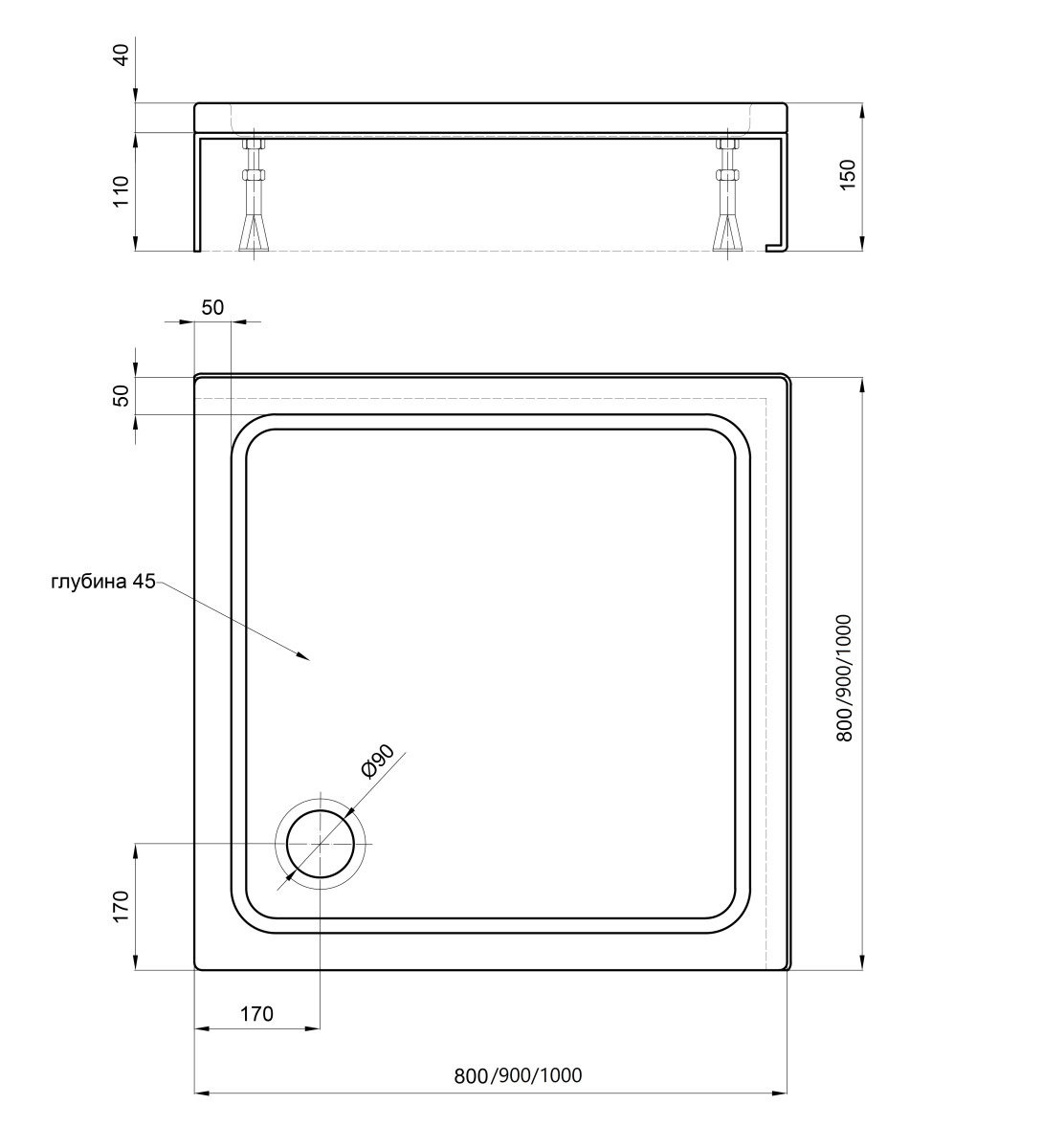 40

110

150

50

50

глубина 45

Ø90

800/900/1000

170

170

800/900/1000